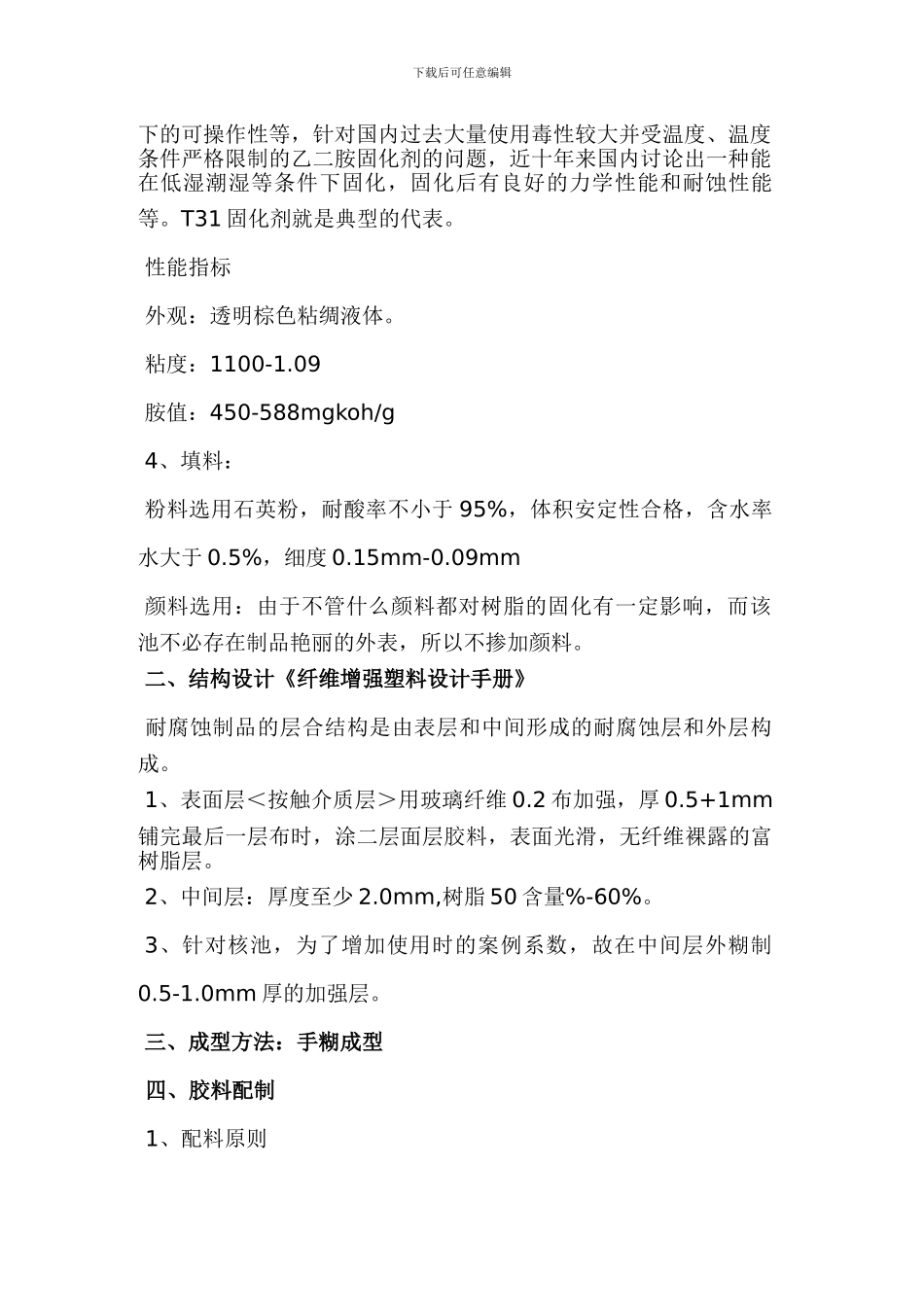 下载后可任意编辑

下的可操作性等，针对国内过去大量使用毒性较大并受温度、温度条件严格限制的乙二胺固化剂的问题，近十年来国内讨论出一种能在低湿潮湿等条件下固化，固化后有良好的力学性能和耐蚀性能等。T31 固化剂就是典型的代表。

性能指标

外观：透明棕色粘绸液体。

粘度：1100-1.09

胺值：450-588mgkoh/g

4、填料：

粉料选用石英粉，耐酸率不小于 95%，体积安定性合格，含水率水大于 0.5%，细度 0.15mm-0.09mm

颜料选用：由于不管什么颜料都对树脂的固化有一定影响，而该池不必存在制品艳丽的外表，所以不掺加颜料。

二、结构设计《纤维增强塑料设计手册》

耐腐蚀制品的层合结构是由表层和中间形成的耐腐蚀层和外层构成。

1、表面层＜按触介质层＞用玻璃纤维 0.2 布加强，厚 0.5+1mm 铺完最后一层布时，涂二层面层胶料，表面光滑，无纤维裸露的富树脂层。

2、中间层：厚度至少 2.0mm,树脂 50 含量%-60%。

3、针对核池，为了增加使用时的案例系数，故在中间层外糊制 0.5-1.0mm 厚的加强层。

三、成型方法：手糊成型

四、胶料配制

1、配料原则